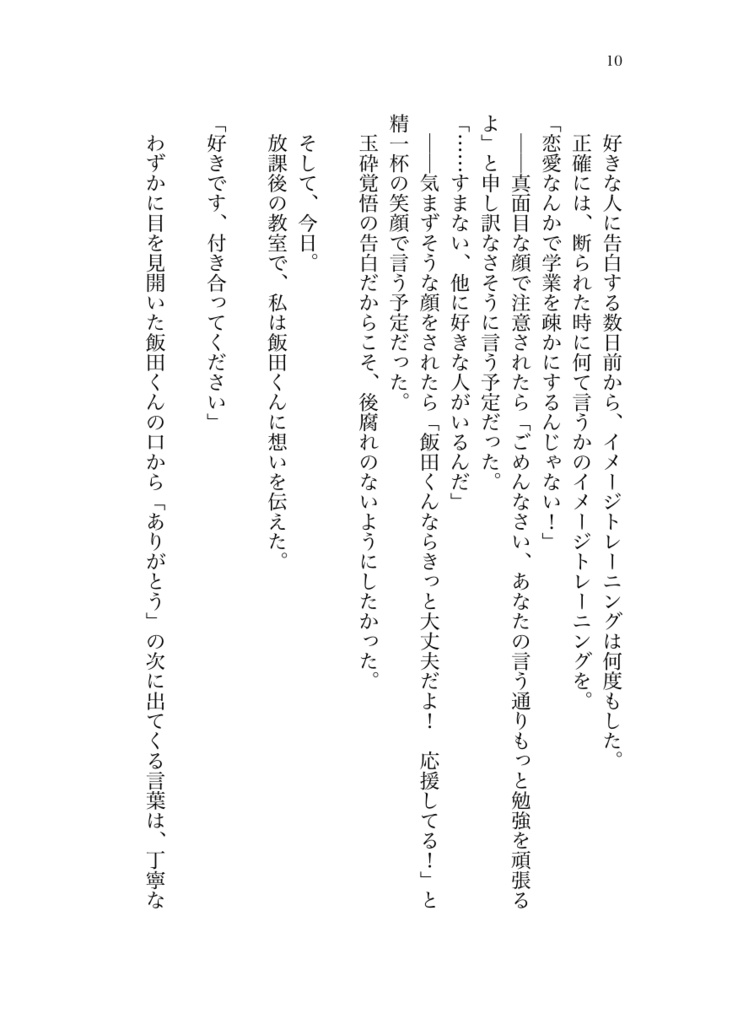 10

好きな人に告白する数日前から、イメージトレーニングは何度もした。
正確には、断られた時に何て言うかのイメージトレーニングを。
「恋愛なんかで学業を疎かにするんじゃない！」
――真面目な顔で注意されたら「ごめんなさい、あなたの言う通りもっと勉強を頑張るよ」と申し訳なさそうに言う予定だった。
「……すまない、他に好きな人がいるんだ」
――気まずそうな顔をされたら「飯田くんならきっと大丈夫だよ！　応援してる！」と精一杯の笑顔で言う予定だった。
玉砕覚悟の告白だからこそ、後腐れのないようにしたかった。

そして、今日。
放課後の教室で、私は飯田くんに想いを伝えた。

「好きです、付き合ってください」
わずかに目を見開いた飯田くんの口から「ありがとう」の次に出てくる言葉は、丁寧な